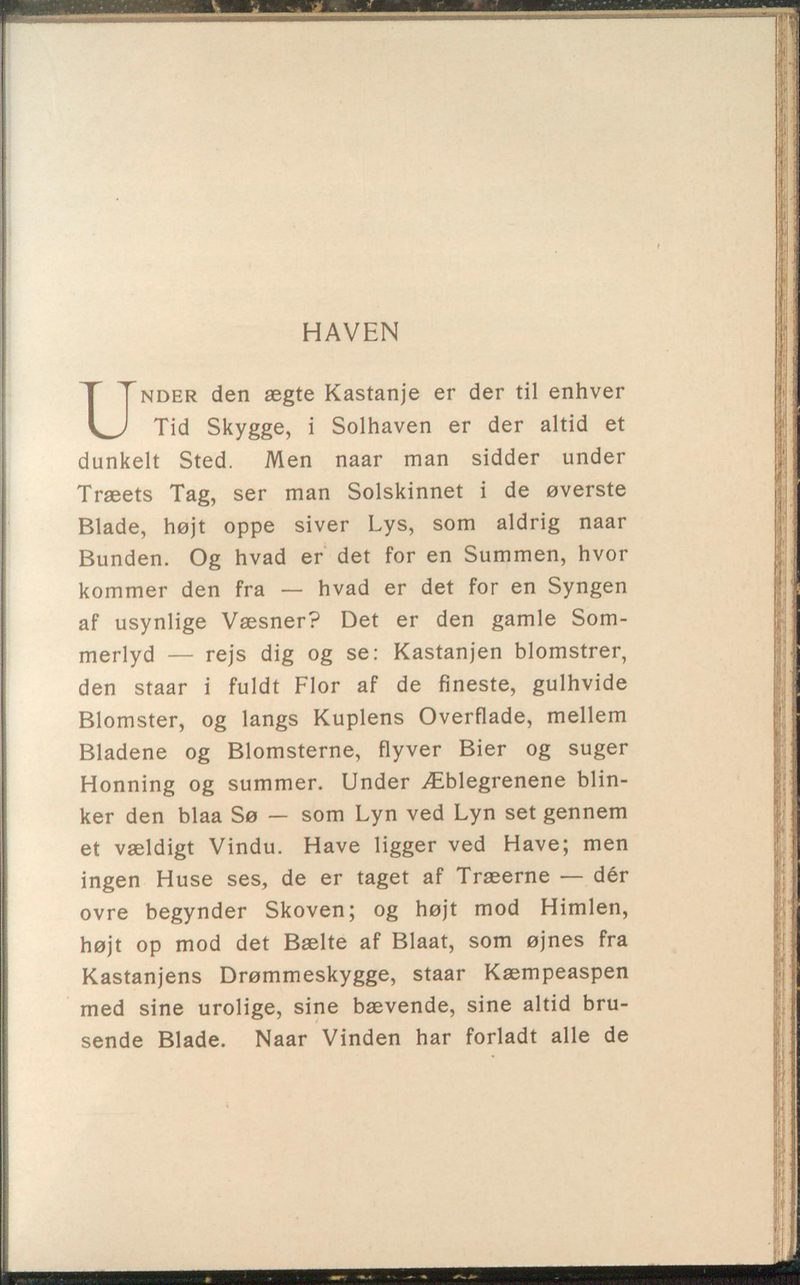 HAVEN

UNDER den ægte Kastanje er der til enhver Tid Skygge, i Solhaven er der altid et dunkelt Sted. Men naar man sidder under Træets Tag, ser man Solskinnet i de øverste Blade, højt oppe siver Lys, som aldrig naar Bunden. Og hvad er det for en Summen, hvor kommer den fra — hvad er det for en Syngen af usynlige Væsner? Det er den gamle Sommerlyd — rejs dig og se: Kastanjen blomstrer, den staar i fuldt Flor af de fineste, gulhvide Blomster, og langs Kuplens Overflade, mellem Bladene og Blomsterne, flyver Bier og suger Honning og summer. Under Æblegrenene blinker den blaa Sø — som Lyn ved Lyn set gennem et vældigt Vindu. Have ligger ved Have; men ingen Huse ses, de er taget af Træerne — dér ovre begynder Skoven; og højt mod Himlen, højt op mod det Bælte af Blaat, som øjnes fra Kastanjens Drømmeskygge, staar Kæmpeaspen med sine urolige, sine bævende, sine altid brusende Blade. Naar Vinden har forladt alle de